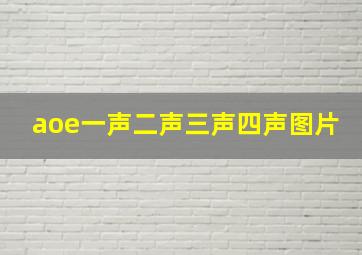 aoe一声二声三声四声图片